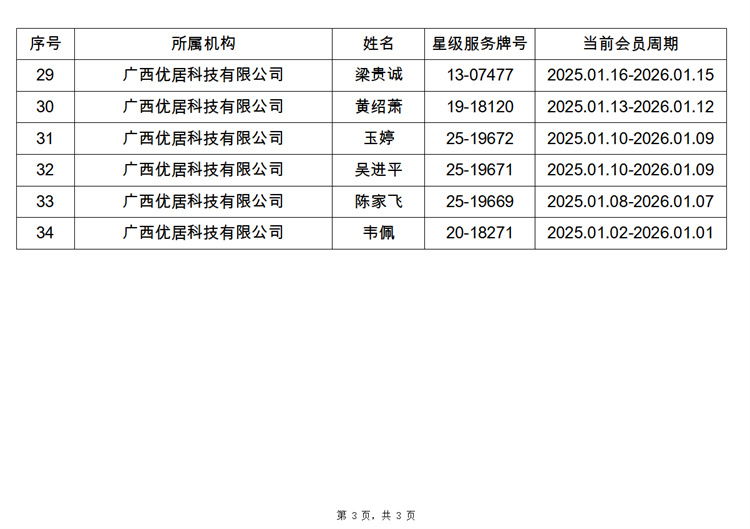 | 序号 | 所属机构 | 姓名 | 星级服务牌号 | 当前会员周期 |
|---|---|---|---|---|
| 29 | 广西优居科技有限公司 | 梁贵诚 | 13-07477 | 2025.01.16-2026.01.15 |
| 30 | 广西优居科技有限公司 | 黄绍萧 | 19-18120 | 2025.01.13-2026.01.12 |
| 31 | 广西优居科技有限公司 | 玉婷 | 25-19672 | 2025.01.10-2026.01.09 |
| 32 | 广西优居科技有限公司 | 吴进平 | 25-19671 | 2025.01.10-2026.01.09 |
| 33 | 广西优居科技有限公司 | 陈家飞 | 25-19669 | 2025.01.08-2026.01.07 |
| 34 | 广西优居科技有限公司 | 韦佩 | 20-18271 | 2025.01.02-2026.01.01 |

第3页，共3页